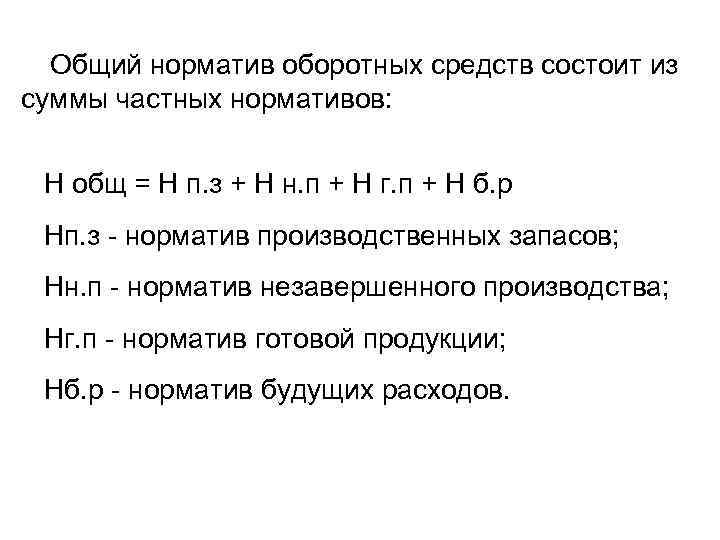 Общий норматив оборотных средств состоит из суммы частных нормативов:

Н общ = Н п.з + Н н.п + Н г.п + Н б.р

Нп.з - норматив производственных запасов;

Нн.п - норматив незавершенного производства;

Нг.п - норматив готовой продукции;

Нб.р - норматив будущих расходов.